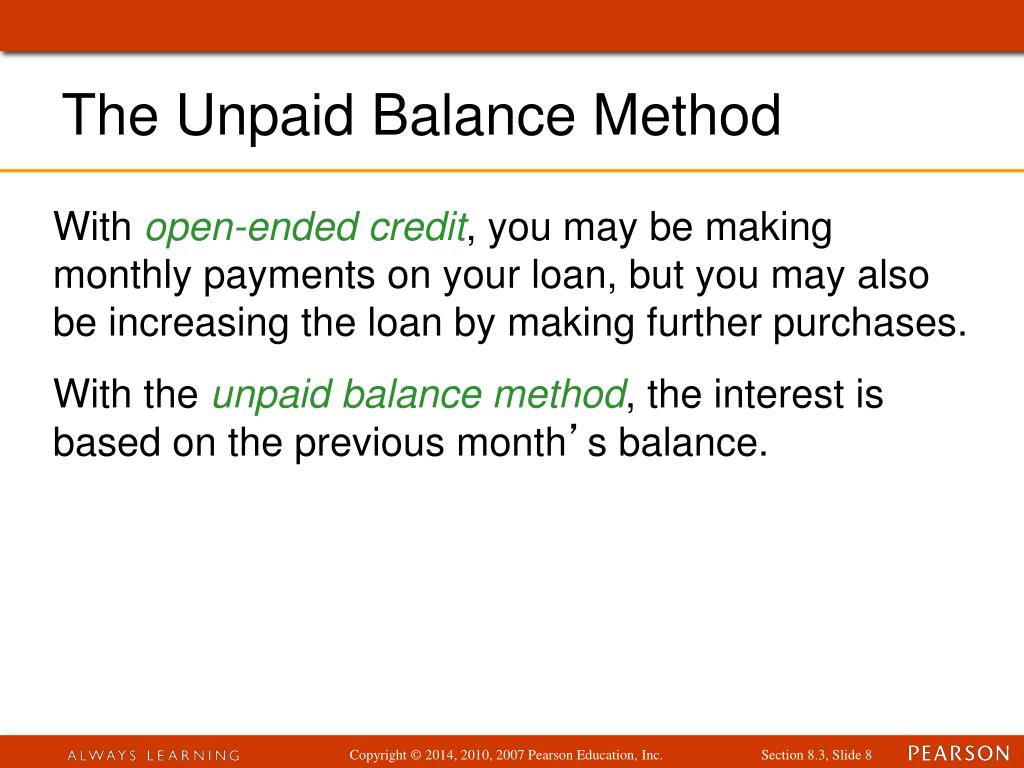 The Unpaid Balance Method

With open-ended credit, you may be making monthly payments on your loan, but you may also be increasing the loan by making further purchases.

With the unpaid balance method, the interest is based on the previous month’s balance.

ALWAYS LEARNING

Copyright © 2014, 2010, 2007 Pearson Education, Inc.

Section 8.3, Slide 8

PEARSON